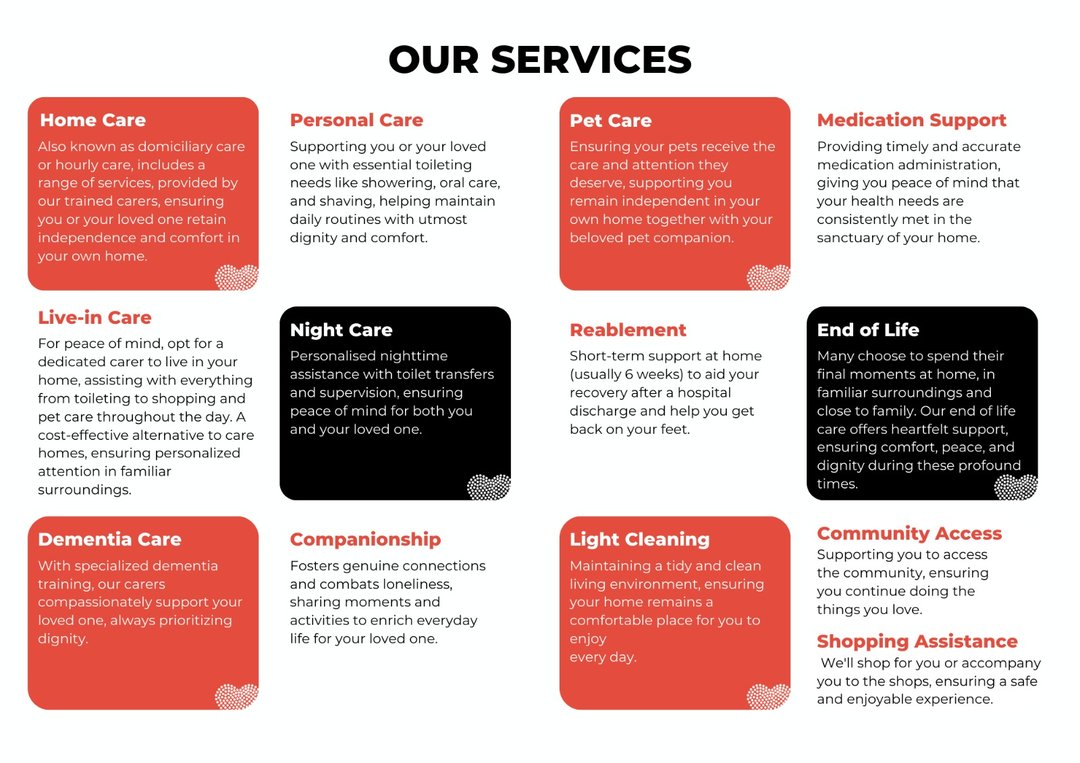 OUR SERVICES

Home Care
Also known as domiciliary care or hourly care, includes a range of services, provided by our trained carers, ensuring you or your loved one retain independence and comfort in your own home.

Personal Care
Supporting you or your loved one with essential toileting needs like showering, oral care, and shaving, helping maintain daily routines with utmost dignity and comfort.

Pet Care
Ensuring your pets receive the care and attention they deserve, supporting you remain independent in your own home together with your beloved pet companion.

Medication Support
Providing timely and accurate medication administration, giving you peace of mind that your health needs are consistently met in the sanctuary of your home.

Live-in Care
For peace of mind, opt for a dedicated carer to live in your home, assisting with everything from toileting to shopping and pet care throughout the day. A cost-effective alternative to care homes, ensuring personalized attention in familiar surroundings.

Night Care
Personalised nighttime assistance with toilet transfers and supervision, ensuring peace of mind for both you and your loved one.

Reablement
Short-term support at home (usually 6 weeks) to aid your recovery after a hospital discharge and help you get back on your feet.

End of Life
Many choose to spend their final moments at home, in familiar surroundings and close to family. Our end of life care offers heartfelt support, ensuring comfort, peace, and dignity during these profound times.

Dementia Care
With specialized dementia training, our carers compassionately support your loved one, always prioritizing dignity.

Companionship
Fosters genuine connections and combats loneliness, sharing moments and activities to enrich everyday life for your loved one.

Light Cleaning
Maintaining a tidy and clean living environment, ensuring your home remains a comfortable place for you to enjoy
every day.

Community Access
Supporting you to access the community, ensuring you continue doing the things you love.

Shopping Assistance
We'll shop for you or accompany you to the shops, ensuring a safe and enjoyable experience.